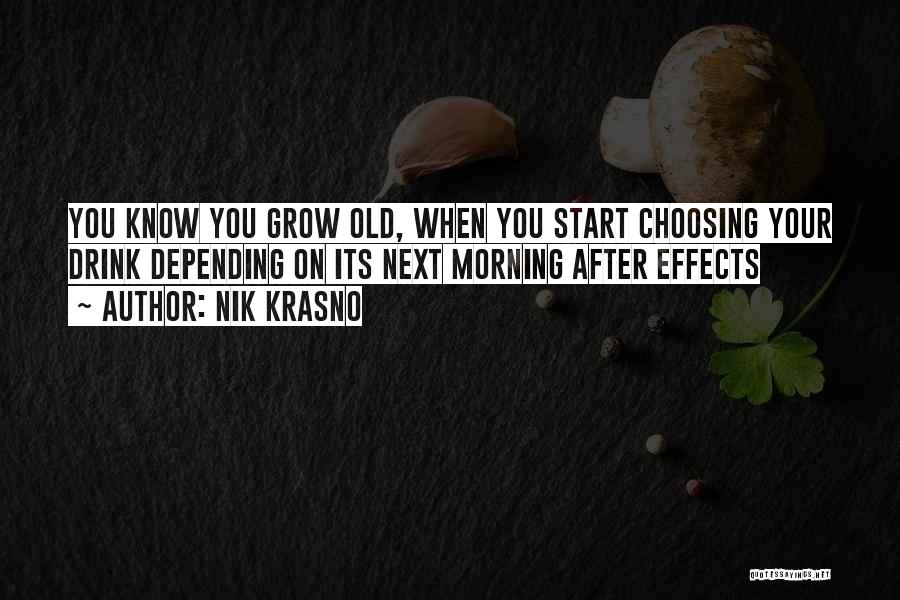 YOU KNOW YOU GROW OLD, WHEN YOU START CHOOSING YOUR DRINK DEPENDING ON ITS NEXT MORNING AFTER EFFECTS

~ AUTHOR: NIK KRASNO

QUOTESSAYINGS.NET